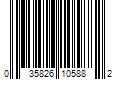 0 35826 10588 2